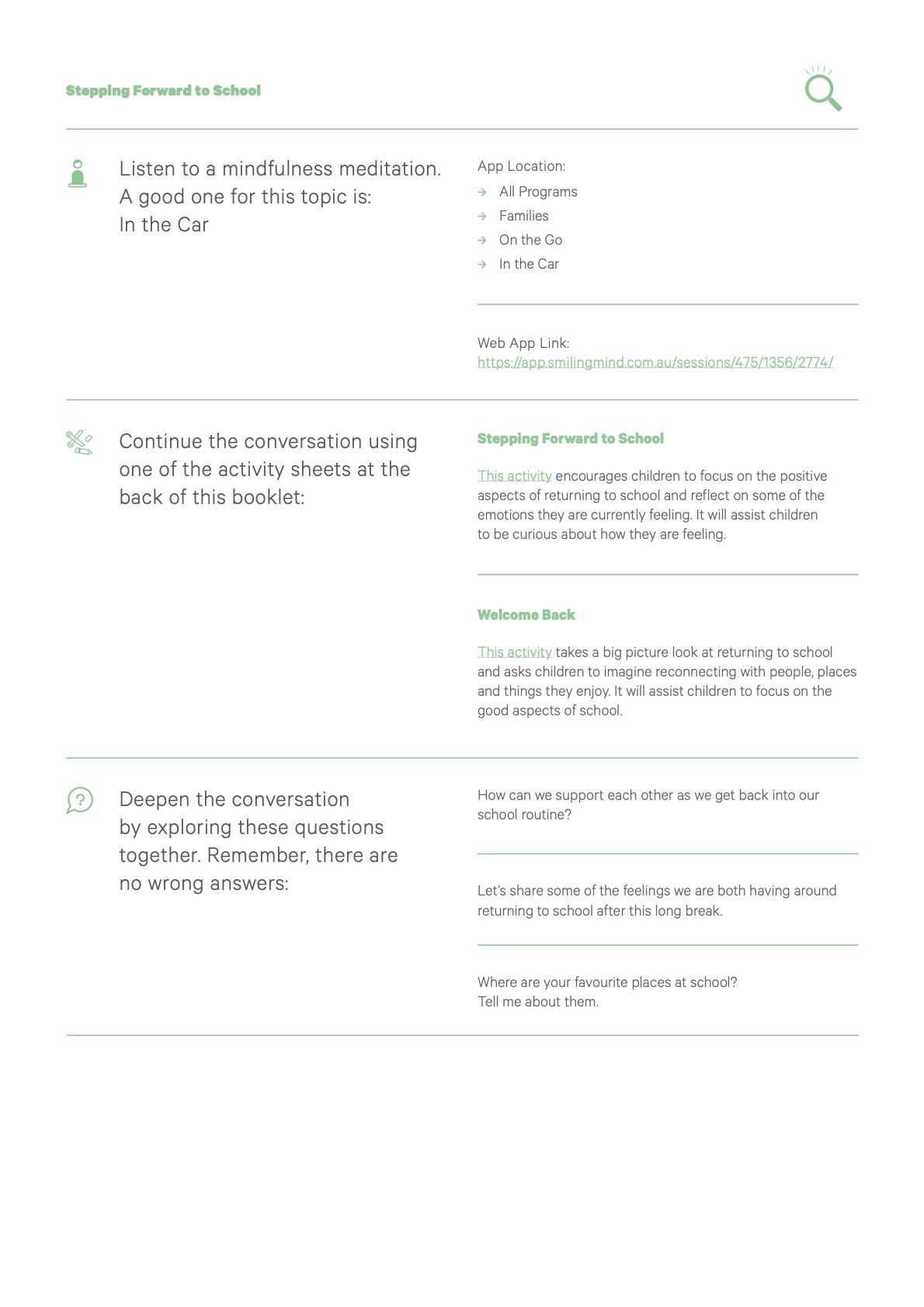 Stepping Forward to School

Listen to a mindfulness meditation. A good one for this topic is: In the Car

App Location:
→ All Programs
→ Families
→ On the Go
→ In the Car

Web App Link:
https://app.smilingmind.com.au/sessions/475/1356/2774/

Continue the conversation using one of the activity sheets at the back of this booklet:

Stepping Forward to School

This activity encourages children to focus on the positive aspects of returning to school and reflect on some of the emotions they are currently feeling. It will assist children to be curious about how they are feeling.

Welcome Back

This activity takes a big picture look at returning to school and asks children to imagine reconnecting with people, places and things they enjoy. It will assist children to focus on the good aspects of school.

Deepen the conversation by exploring these questions together. Remember, there are no wrong answers:

How can we support each other as we get back into our school routine?

Let's share some of the feelings we are both having around returning to school after this long break.

Where are your favourite places at school? Tell me about them.